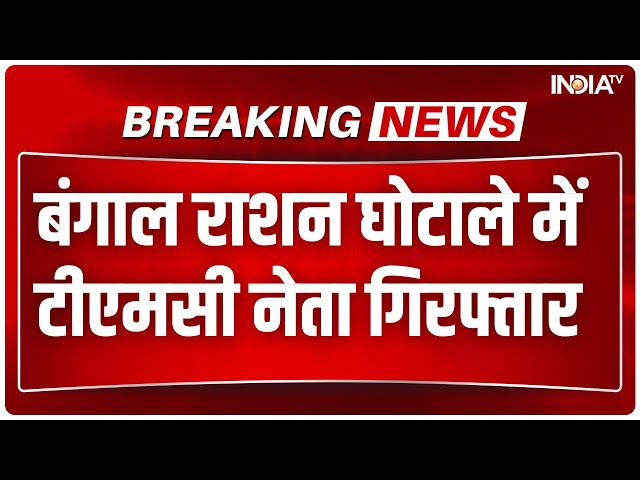 INDIA TV

BREAKING NEWS

बंगाल राशन घोटाले में टीएमसी नेता गिरफ्तार